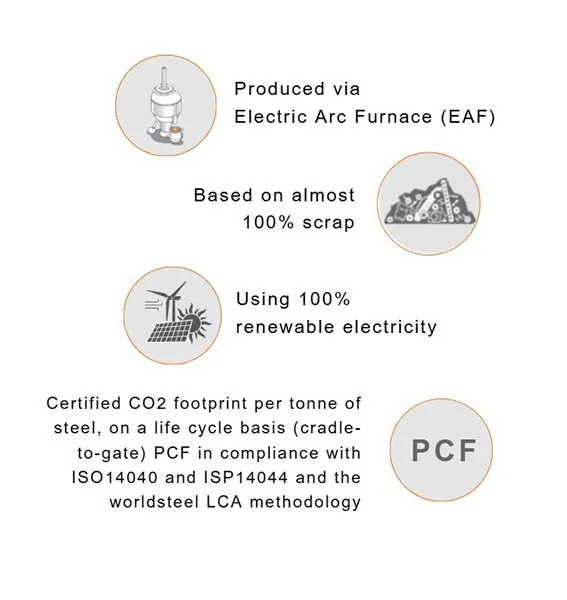 Produced via
Electric Arc Furnace (EAF)

Based on almost
100% scrap

Using 100%
renewable electricity

Certified CO2 footprint per tonne of steel, on a life cycle basis (cradle-to-gate) PCF in compliance with ISO14040 and ISP14044 and the worldsteel LCA methodology

PCF